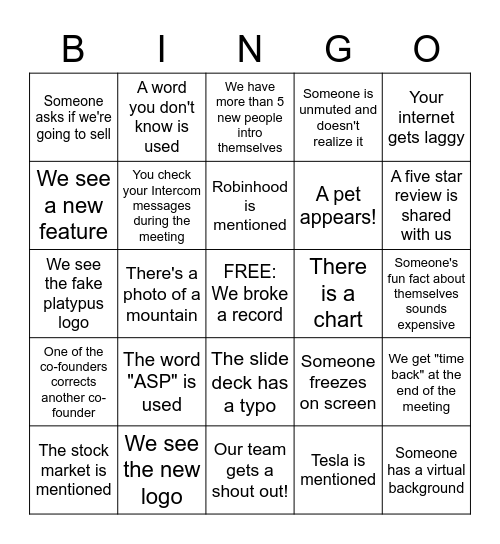 | B | I | N | G | O |
|---|---|---|---|---|
| Someone asks if we're going to sell | A word you don't know is used | We have more than 5 new people intro themselves | Someone is unmuted and doesn't realize it | Your internet gets laggy |
| We see a new feature | You check your Intercom messages during the meeting | Robinhood is mentioned | A pet appears! | A five star review is shared with us |
| We see the fake platypus logo | There's a photo of a mountain | FREE: We broke a record | There is a chart | Someone's fun fact about themselves sounds expensive |
| One of the co-founders corrects another co-founder | The word "ASP" is used | The slide deck has a typo | Someone freezes on screen | We get "time back" at the end of the meeting |
| The stock market is mentioned | We see the new logo | Our team gets a shout out! | Tesla is mentioned | Someone has a virtual background |